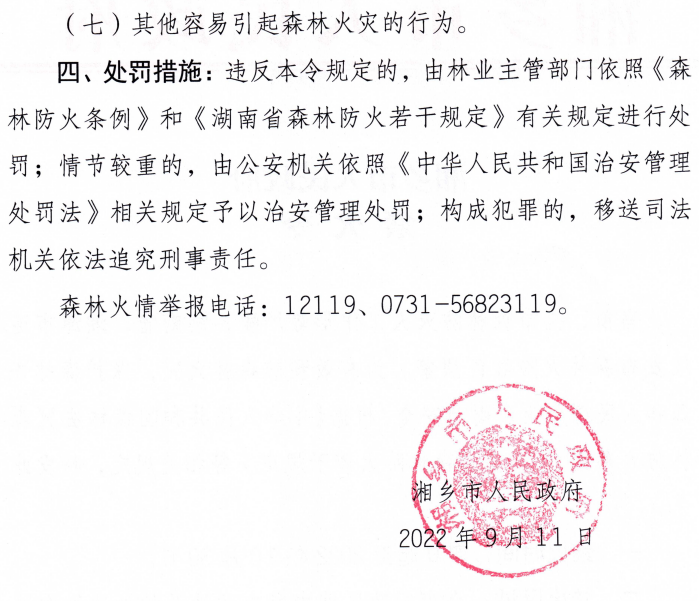 （七）其他容易引起森林火灾的行为。

四、处罚措施：违反本令规定的，由林业主管部门依照《森林防火条例》和《湖南省森林防火若干规定》有关规定进行处罚；情节较重的，由公安机关依照《中华人民共和国治安管理处罚法》相关规定予以治安管理处罚；构成犯罪的，移送司法机关依法追究刑事责任。

森林火情举报电话：12119、0731-56823119。

湘乡市人民政府

湘乡市人民政府
2022年9月11日